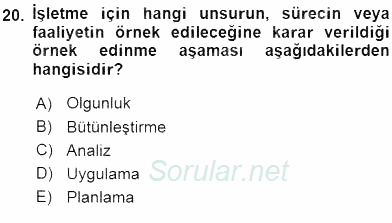 20. İşletme için hangi unsurun, sürecin veya faaliyetin örnek edileceğine karar verildiği örnek edinme aşaması aşağıdakilerden hangisidir?

A) Olgunluk
B) Bütünleştirme
C) Analiz
D) Uygulama
E) Planlama

Sorular.net